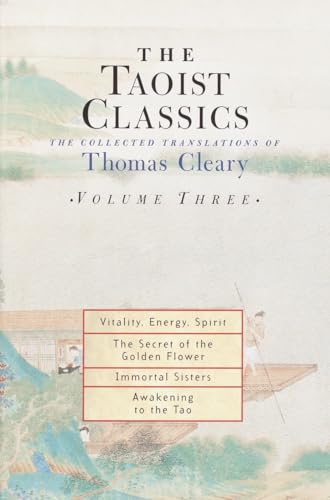 THE TAOIST CLASSICS

THE COLLECTED TRANSLATIONS OF
Thomas Cleary

•VOLUME THREE•

Vitality, Energy, Spirit

The Secret of the Golden Flower

Immortal Sisters

Awakening to the Tao